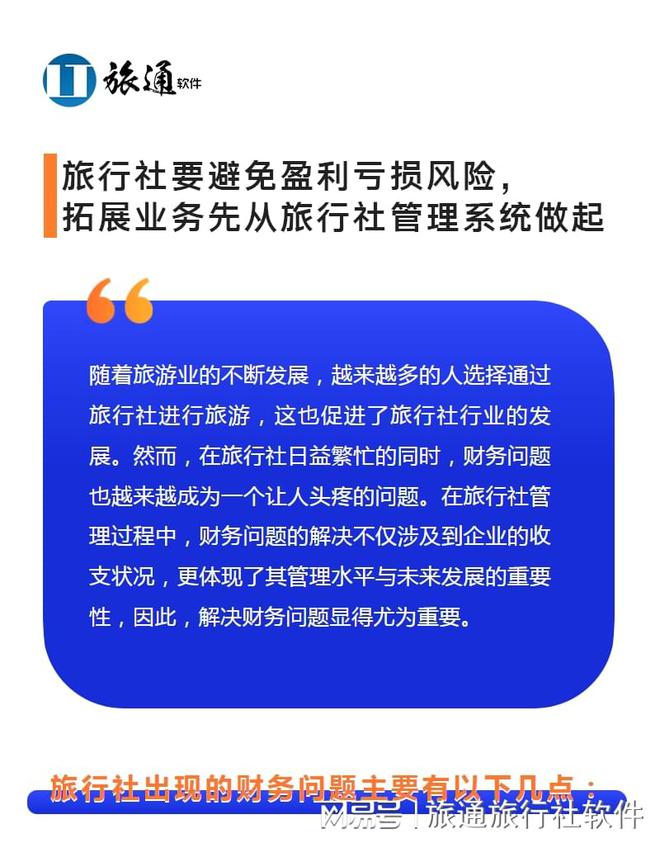 旅通软件

旅行社要避免盈利亏损风险，
拓展业务先从旅行社管理系统做起

随着旅游业的不断发展，越来越多的人选择通过旅行社进行旅游，这也促进了旅行社行业的发展。然而，在旅行社日益繁忙的同时，财务问题也越来越成为一个让人头疼的问题。在旅行社管理过程中，财务问题的解决不仅涉及到企业的收支状况，更体现了其管理水平与未来发展的重要性，因此，解决财务问题显得尤为重要。

旅行社出现的财务问题主要有以下几点：

网易号 | 旅通旅行社软件